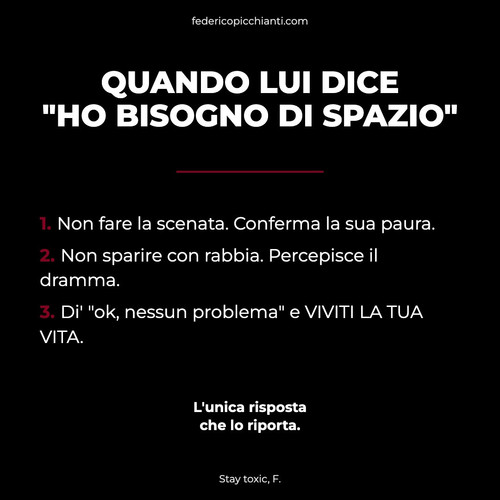 federicopicchianti.com

QUANDO LUI DICE "HO BISOGNO DI SPAZIO"

1. Non fare la scenata. Conferma la sua paura.

2. Non sparire con rabbia. Percepisce il dramma.

3. Di' "ok, nessun problema" e VIVITI LA TUA VITA.

L'unica risposta che lo riporta.

Stay toxic, F.